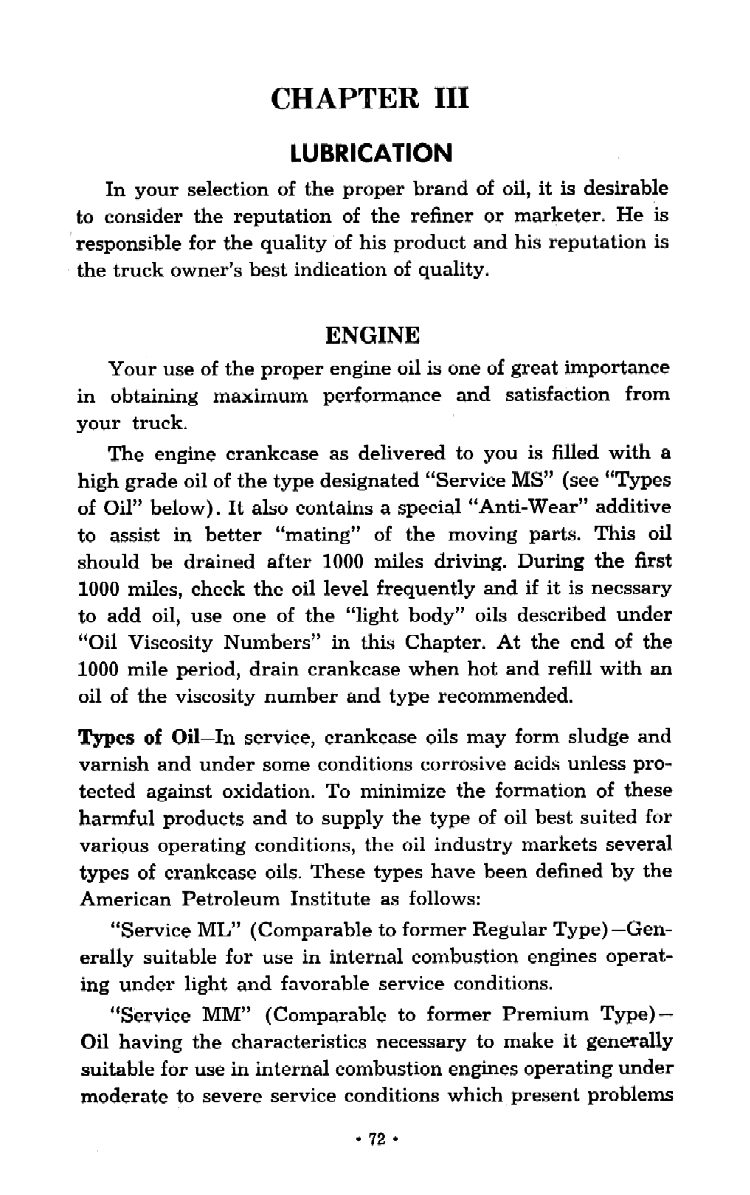 CHAPTER III

LUBRICATION

In your selection of the proper brand of oil, it is desirable to consider the reputation of the refiner or marketer. He is responsible for the quality of his product and his reputation is the truck owner's best indication of quality.

ENGINE

Your use of the proper engine oil is one of great importance in obtaining maximum performance and satisfaction from your truck.

The engine crankcase as delivered to you is filled with a high grade oil of the type designated "Service MS" (see "Types of Oil" below). It also contains a special "Anti-Wear" additive to assist in better "mating" of the moving parts. This oil should be drained after 1000 miles driving. During the first 1000 miles, check the oil level frequently and if it is necssary to add oil, use one of the "light body" oils described under "Oil Viscosity Numbers" in this Chapter. At the end of the 1000 mile period, drain crankcase when hot and refill with an oil of the viscosity number and type recommended.

Types of Oil—In service, crankcase oils may form sludge and varnish and under some conditions corrosive acids unless protected against oxidation. To minimize the formation of these harmful products and to supply the type of oil best suited for various operating conditions, the oil industry markets several types of crankcase oils. These types have been defined by the American Petroleum Institute as follows:

"Service ML" (Comparable to former Regular Type)—Generally suitable for use in internal combustion engines operating under light and favorable service conditions.

"Service MM" (Comparable to former Premium Type)—Oil having the characteristics necessary to make it generally suitable for use in internal combustion engines operating under moderate to severe service conditions which present problems

• 72 •